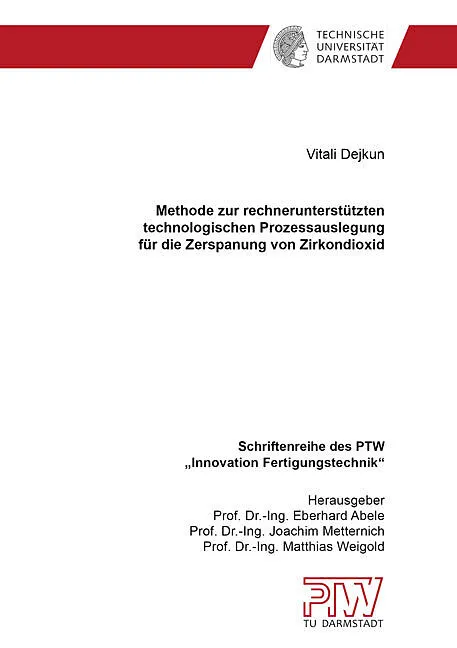 TECHNISCHE
UNIVERSITÄT
DARMSTADT

Vitali Dejkun

Methode zur rechnerunterstützten technologischen Prozessauslegung für die Zerspanung von Zirkondioxid

Schriftenreihe des PTW
„Innovation Fertigungstechnik“

Herausgeber
Prof. Dr.-Ing. Eberhard Abele
Prof. Dr.-Ing. Joachim Metternich
Prof. Dr.-Ing. Matthias Weigold

PTW
TU DARMSTADT